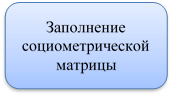 Заполнение социометрической матрицы